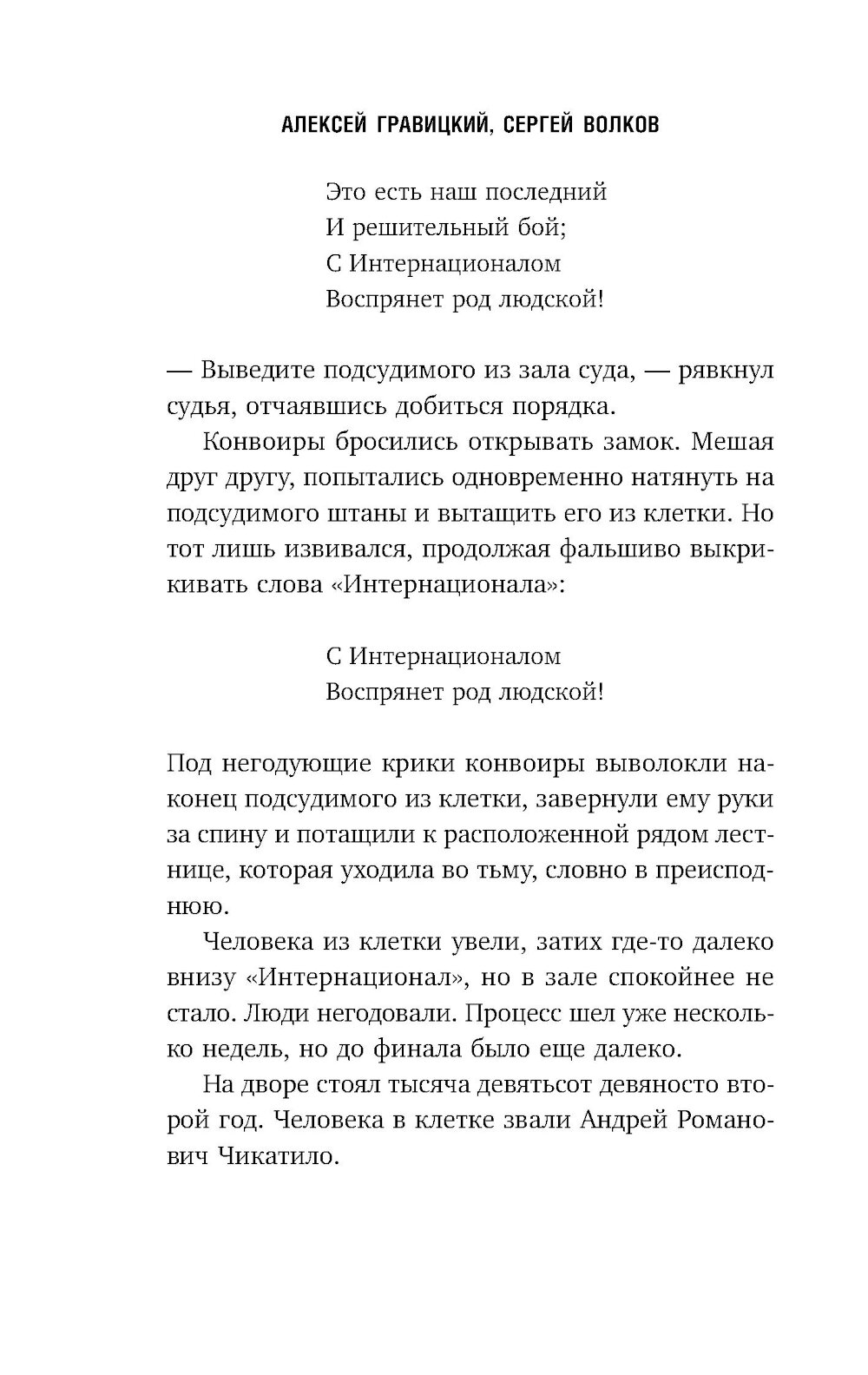 АЛЕКСЕЙ ГРАВИЦКИЙ, СЕРГЕЙ ВОЛКОВ

Это есть наш последний
И решительный бой;
С Интернационалом
Воспрянет род людской!

— Выведите подсудимого из зала суда, — рявкнул судья, отчаявшись добиться порядка.

Конвоиры бросились открывать замок. Мешая друг другу, попытались одновременно натянуть на подсудимого штаны и вытащить его из клетки. Но тот лишь извивался, продолжая фальшиво выкрикивать слова «Интернационала»:

С Интернационалом
Воспрянет род людской!

Под негодующие крики конвоиры выволокли наконец подсудимого из клетки, завернули ему руки за спину и потащили к расположенной рядом лестнице, которая уходила во тьму, словно в преисподнюю.

Человека из клетки увели, затих где-то далеко внизу «Интернационал», но в зале спокойнее не стало. Люди негодовали. Процесс шел уже несколько недель, но до финала было еще далеко.

На дворе стоял тысяча девятьсот девяносто второй год. Человека в клетке звали Андрей Романович Чикатило.